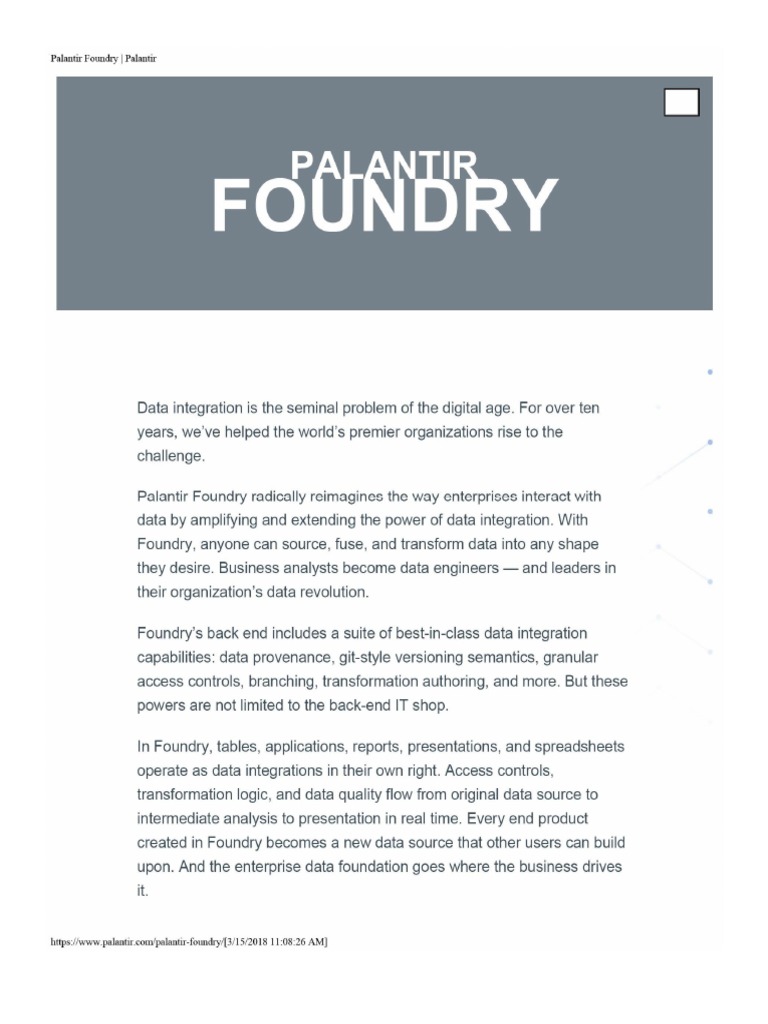 Palantir Foundry | Palantir

PALANTIR
FOUNDRY

Data integration is the seminal problem of the digital age. For over ten years, we've helped the world's premier organizations rise to the challenge.

Palantir Foundry radically reimagines the way enterprises interact with data by amplifying and extending the power of data integration. With Foundry, anyone can source, fuse, and transform data into any shape they desire. Business analysts become data engineers — and leaders in their organization's data revolution.

Foundry's back end includes a suite of best-in-class data integration capabilities: data provenance, git-style versioning semantics, granular access controls, branching, transformation authoring, and more. But these powers are not limited to the back-end IT shop.

In Foundry, tables, applications, reports, presentations, and spreadsheets operate as data integrations in their own right. Access controls, transformation logic, and data quality flow from original data source to intermediate analysis to presentation in real time. Every end product created in Foundry becomes a new data source that other users can build upon. And the enterprise data foundation goes where the business drives it.

https://www.palantir.com/palantir-foundry/[3/15/2018 11:08:26 AM]